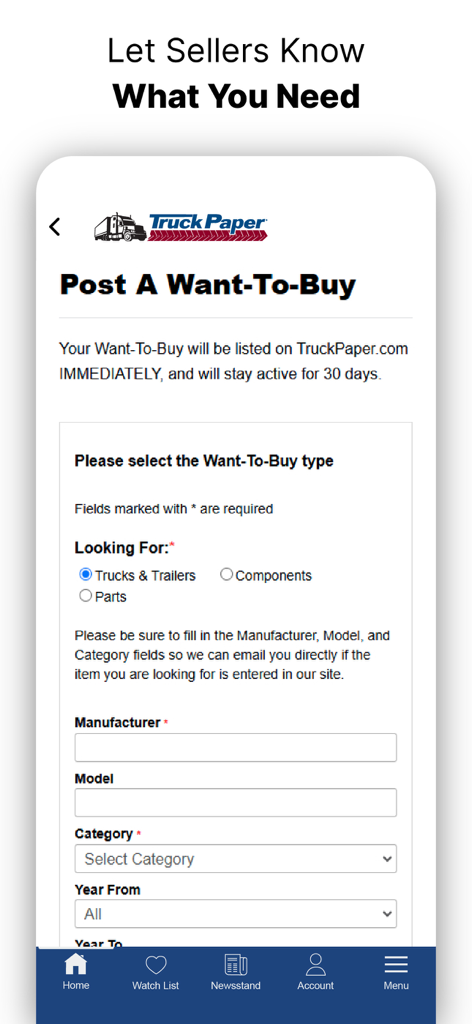 Let Sellers Know
What You Need

Truck Paper

Post A Want-To-Buy

Your Want-To-Buy will be listed on TruckPaper.com IMMEDIATELY, and will stay active for 30 days.

Please select the Want-To-Buy type

Fields marked with * are required

Looking For:*

Trucks & Trailers
Components
Parts

Please be sure to fill in the Manufacturer, Model, and Category fields so we can email you directly if the item you are looking for is entered in our site.

Manufacturer *

Model

Category *

Select Category

Year From

All

Year To

Home
Watch List
Newsstand
Account
Menu